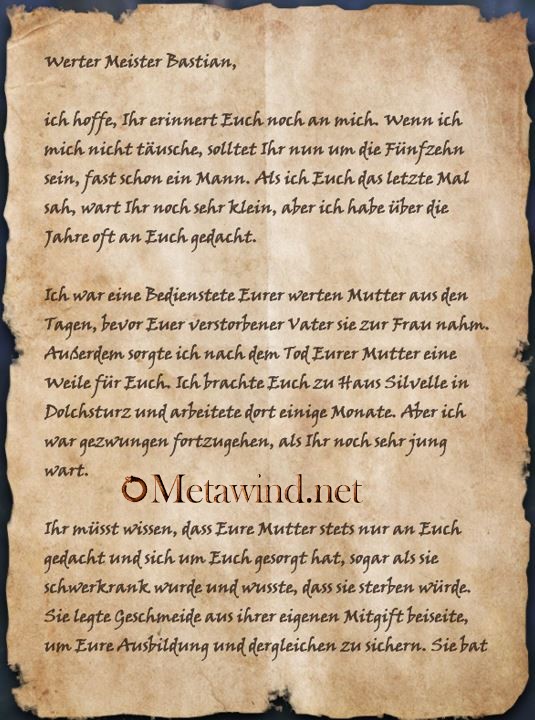 Werter Meister Bastian,

ich hoffe, Ihr erinnert Euch noch an mich. Wenn ich mich nicht täusche, solltet Ihr nun um die Fünfzehn sein, fast schon ein Mann. Als ich Euch das letzte Mal sah, wart Ihr noch sehr klein, aber ich habe über die Jahre oft an Euch gedacht.

Ich war eine Bedienstete Eurer werten Mutter aus den Tagen, bevor Euer verstorbener Vater sie zur Frau nahm. Außerdem sorgte ich nach dem Tod Eurer Mutter eine Weile für Euch. Ich brachte Euch zu Haus Silvelle in Dolchsturz und arbeitete dort einige Monate. Aber ich war gezwungen fortzugehen, als Ihr noch sehr jung wart.

Metawind.net

Ihr müsst wissen, dass Eure Mutter stets nur an Euch gedacht und sich um Euch gesorgt hat, sogar als sie schwerkrank wurde und wusste, dass sie sterben würde. Sie legte Geschmeide aus ihrer eigenen Mitgift beiseite, um Eure Ausbildung und dergleichen zu sichern. Sie bat